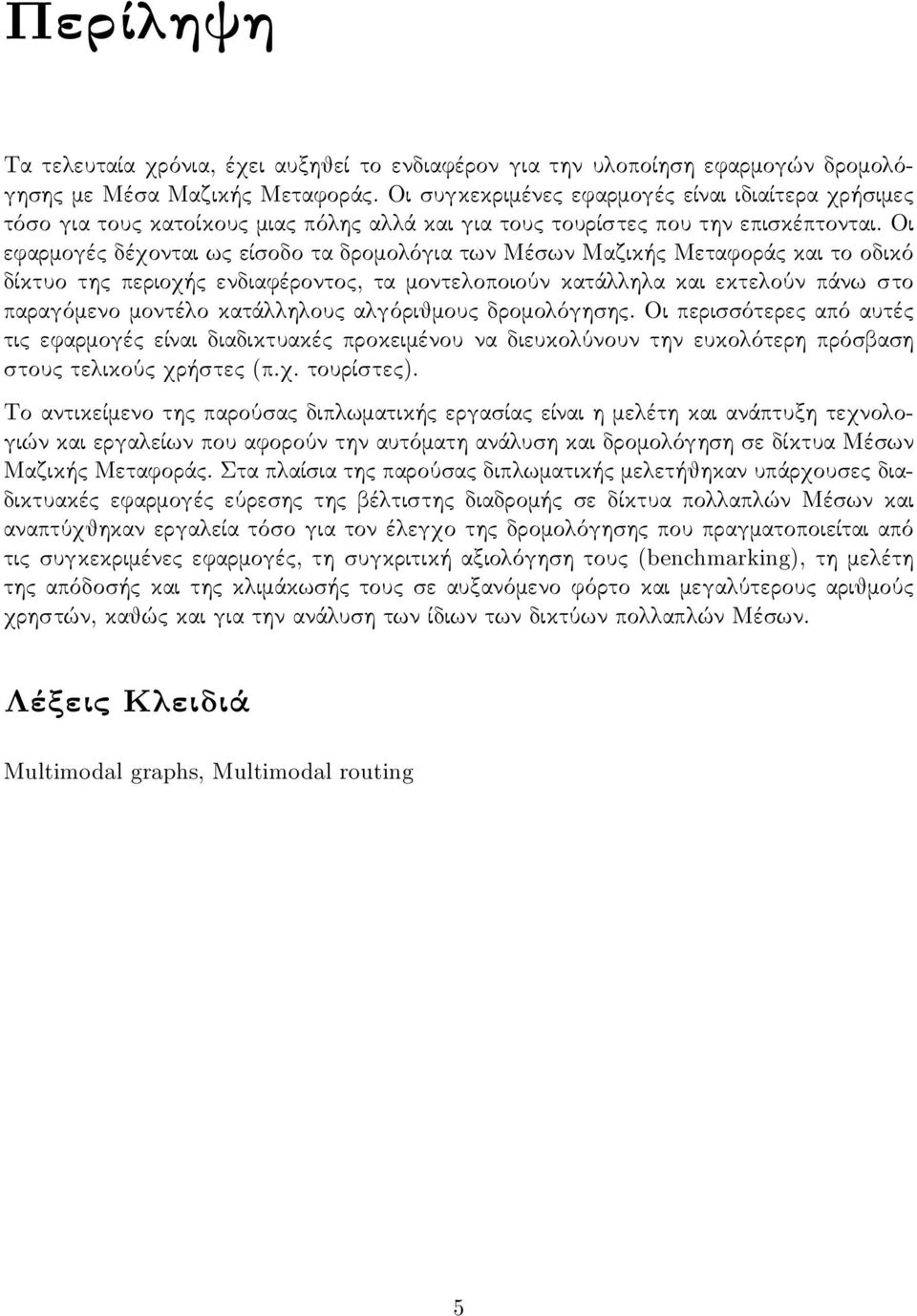 Περίληψη

Τα τελευταία χρόνια, έχει αυξηθεί το ενδιαφέρον για την υλοποίηση εφαρμογών δρομολόγησης με Μέσα Μαζικής Μεταφοράς. Οι συγκεκριμένες εφαρμογές είναι ιδιαίτερα χρήσιμες τόσο για τους κατοίκους μιας πόλης αλλά και για τους τουρίστες που την επισκέπτονται. Οι εφαρμογές δέχονται ως είσοδο τα δρομολόγια των Μέσων Μαζικής Μεταφοράς και το οδικό δίκτυο της περιοχής ενδιαφέροντος, τα μοντελοποιούν κατάλληλα και εκτελούν πάνω στο παραγόμενο μοντέλο κατάλληλους αλγόριθμους δρομολόγησης. Οι περισσότερες από αυτές τις εφαρμογές είναι διαδικτυακές προκειμένου να διευκολύνουν την ευκολότερη πρόσβαση στους τελικούς χρήστες (π.χ. τουρίστες).

Το αντικείμενο της παρούσας διπλωματικής εργασίας είναι η μελέτη και ανάπτυξη τεχνολογιών και εργαλείων που αφορούν την αυτόματη ανάλυση και δρομολόγηση σε δίκτυα Μέσων Μαζικής Μεταφοράς. Στα πλαίσια της παρούσας διπλωματικής μελετήθηκαν υπάρχουσες διαδικτυακές εφαρμογές εύρεσης της βέλτιστης διαδρομής σε δίκτυα πολλαπλών Μέσων και αναπτύχθηκαν εργαλεία τόσο για τον έλεγχο της δρομολόγησης που πραγματοποιείται από τις συγκεκριμένες εφαρμογές, τη συγκριτική αξιολόγηση τους (benchmarking), τη μελέτη της απόδοσής και της κλιμάκωσής τους σε αυξανόμενο φόρτο και μεγαλύτερους αριθμούς χρηστών, καθώς και για την ανάλυση των ίδιων των δικτύων πολλαπλών Μέσων.

Λέξεις Κλειδιά

Multimodal graphs, Multimodal routing

5